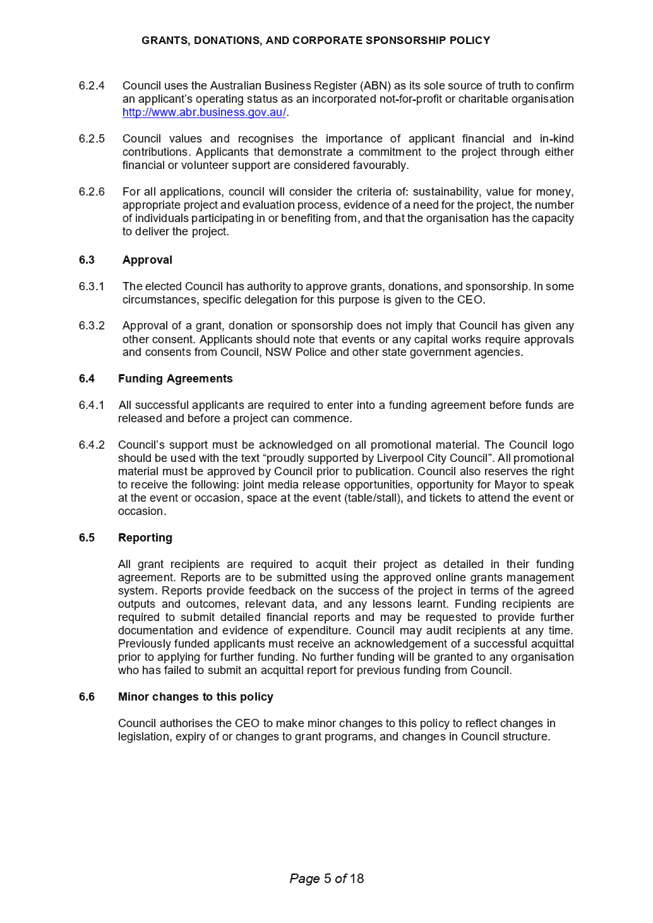 GRANTS, DONATIONS, AND CORPORATE SPONSORSHIP POLICY

6.2.4 Council uses the Australian Business Register (ABN) as its sole source of truth to confirm an applicant's operating status as an incorporated not-for-profit or charitable organisation http://www.abr.business.gov.au/.

6.2.5 Council values and recognises the importance of applicant financial and in-kind contributions. Applicants that demonstrate a commitment to the project through either financial or volunteer support are considered favourably.

6.2.6 For all applications, council will consider the criteria of: sustainability, value for money, appropriate project and evaluation process, evidence of a need for the project, the number of individuals participating in or benefiting from, and that the organisation has the capacity to deliver the project.

6.3 Approval

6.3.1 The elected Council has authority to approve grants, donations, and sponsorship. In some circumstances, specific delegation for this purpose is given to the CEO.

6.3.2 Approval of a grant, donation or sponsorship does not imply that Council has given any other consent. Applicants should note that events or any capital works require approvals and consents from Council, NSW Police and other state government agencies.

6.4 Funding Agreements

6.4.1 All successful applicants are required to enter into a funding agreement before funds are released and before a project can commence.

6.4.2 Council's support must be acknowledged on all promotional material. The Council logo should be used with the text "proudly supported by Liverpool City Council". All promotional material must be approved by Council prior to publication. Council also reserves the right to receive the following: joint media release opportunities, opportunity for Mayor to speak at the event or occasion, space at the event (table/stall), and tickets to attend the event or occasion.

6.5 Reporting

All grant recipients are required to acquit their project as detailed in their funding agreement. Reports are to be submitted using the approved online grants management system. Reports provide feedback on the success of the project in terms of the agreed outputs and outcomes, relevant data, and any lessons learnt. Funding recipients are required to submit detailed financial reports and may be requested to provide further documentation and evidence of expenditure. Council may audit recipients at any time. Previously funded applicants must receive an acknowledgement of a successful acquittal prior to applying for further funding. No further funding will be granted to any organisation who has failed to submit an acquittal report for previous funding from Council.

6.6 Minor changes to this policy

Council authorises the CEO to make minor changes to this policy to reflect changes in legislation, expiry of or changes to grant programs, and changes in Council structure.

Page 5 of 18